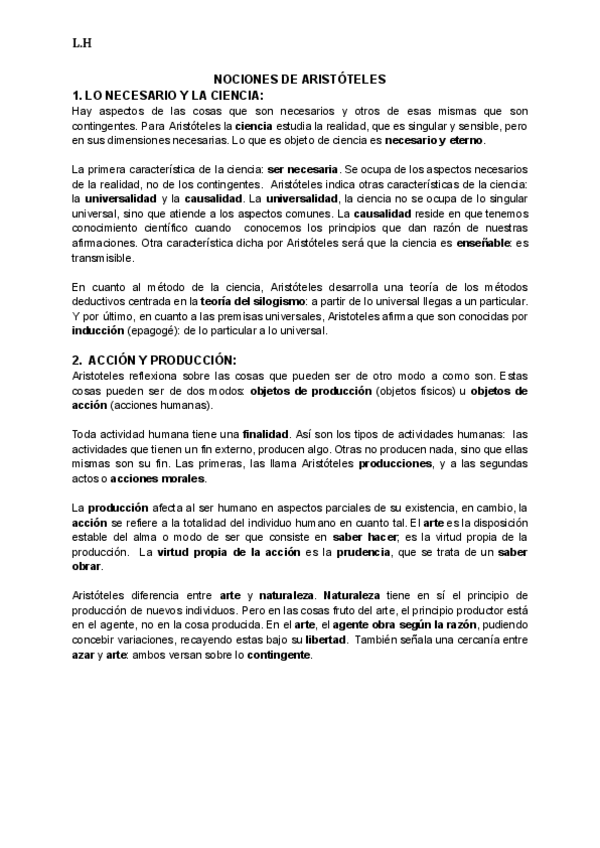 L.H

NOCIONES DE ARISTÓTELES

1. LO NECESARIO Y LA CIENCIA:

Hay aspectos de las cosas que son necesarios y otros de esas mismas que son contingentes. Para Aristóteles la ciencia estudia la realidad, que es singular y sensible, pero en sus dimensiones necesarias. Lo que es objeto de ciencia es necesario y eterno.

La primera característica de la ciencia: ser necesaria. Se ocupa de los aspectos necesarios de la realidad, no de los contingentes. Aristóteles indica otras características de la ciencia: la universalidad y la causalidad. La universalidad, la ciencia no se ocupa de lo singular universal, sino que atiende a los aspectos comunes. La causalidad reside en que tenemos conocimiento científico cuando conocemos los principios que dan razón de nuestras afirmaciones. Otra característica dicha por Aristóteles será que la ciencia es enseñable: es transmisible.

En cuanto al método de la ciencia, Aristóteles desarrolla una teoría de los métodos deductivos centrada en la teoría del silogismo: a partir de lo universal llegas a un particular. Y por último, en cuanto a las premisas universales, Aristoteles afirma que son conocidas por inducción (epagogé): de lo particular a lo universal.

2. ACCIÓN Y PRODUCCIÓN:

Aristoteles reflexiona sobre las cosas que pueden ser de otro modo a como son. Estas cosas pueden ser de dos modos: objetos de producción (objetos físicos) u objetos de acción (acciones humanas).

Toda actividad humana tiene una finalidad. Así son los tipos de actividades humanas: las actividades que tienen un fin externo, producen algo. Otras no producen nada, sino que ellas mismas son su fin. Las primeras, las llama Aristóteles producciones, y a las segundas actos o acciones morales.

La producción afecta al ser humano en aspectos parciales de su existencia, en cambio, la acción se refiere a la totalidad del individuo humano en cuanto tal. El arte es la disposición estable del alma o modo de ser que consiste en saber hacer; es la virtud propia de la producción. La virtud propia de la acción es la prudencia, que se trata de un saber obrar.

Aristóteles diferencia entre arte y naturaleza. Naturaleza tiene en sí el principio de producción de nuevos individuos. Pero en las cosas fruto del arte, el principio productor está en el agente, no en la cosa producida. En el arte, el agente obra según la razón, pudiendo concebir variaciones, recayendo estas bajo su libertad. También señala una cercanía entre azar y arte: ambos versan sobre lo contingente.